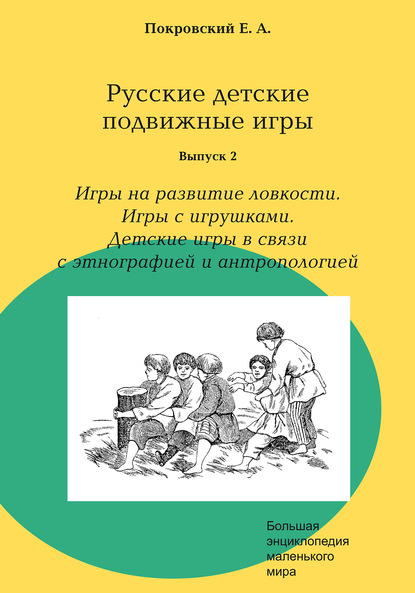 Покровский Е. А.

Русские детские подвижные игры

Выпуск 2

Игры на развитие ловкости.
Игры с игрушками.
Детские игры в связи с этнографией и антропологией

Большая энциклопедия маленького мира